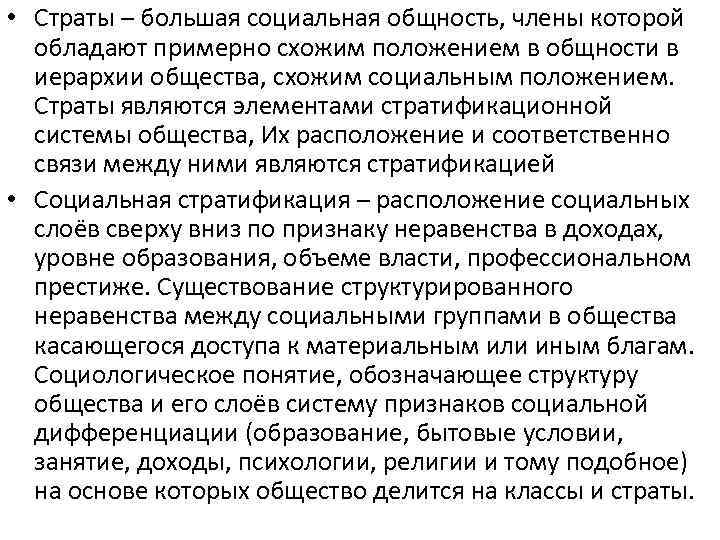 • Страты – большая социальная общность, члены которой обладают примерно схожим положением в общности в иерархии общества, схожим социальным положением. Страты являются элементами стратификационной системы общества, Их расположение и соответственно связи между ними являются стратификацией

• Социальная стратификация – расположение социальных слоёв сверху вниз по признаку неравенства в доходах, уровне образования, объеме власти, профессиональном престиже. Существование структурированного неравенства между социальными группами в общества касающегося доступа к материальным или иным благам. Социологическое понятие, обозначающее структуру общества и его слоёв систему признаков социальной дифференциации (образование, бытовые условии, занятие, доходы, психологии, религии и тому подобное) на основе которых общество делится на классы и страты.